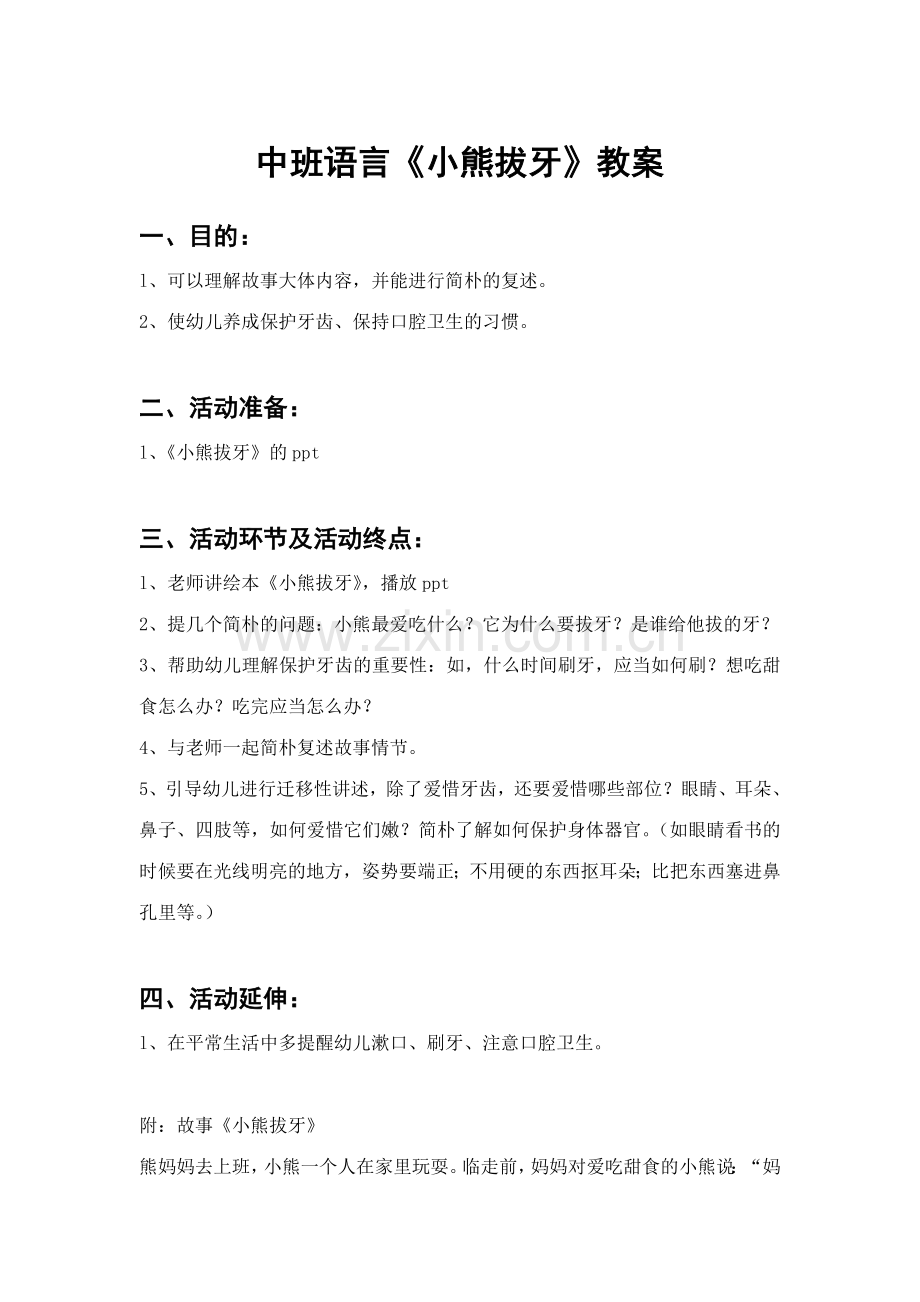 中班语言《小熊拔牙》教案

一、目的：

1、可以理解故事大体内容，并能进行简朴的复述。

2、使幼儿养成保护牙齿、保持口腔卫生的习惯。

二、活动准备：

1、《小熊拔牙》的ppt

三、活动环节及活动终点：

1、老师讲绘本《小熊拔牙》，播放ppt

2、提几个简朴的问题：小熊最爱吃什么？它为什么要拔牙？是谁给他拔的牙？

3、帮助幼儿理解保护牙齿的重要性：如，什么时间刷牙，应当如何刷？想吃甜食怎么办？吃完应当怎么办？

4、与老师一起简朴复述故事情节。

5、引导幼儿进行迁移性讲述，除了爱惜牙齿，还要爱惜哪些部位？眼睛、耳朵、鼻子、四肢等，如何爱惜它们嫩？简朴了解如何保护身体器官。（如眼睛看书的时候要在光线明亮的地方，姿势要端正；不用硬的东西抠耳朵；比把东西塞进鼻孔里等。）

四、活动延伸：

1、在平常生活中多提醒幼儿漱口、刷牙、注意口腔卫生。

附：故事《小熊拔牙》

熊妈妈去上班，小熊一个人在家里玩耍。临走前，妈妈对爱吃甜食的小熊说：“妈

www.zixin.com.cn